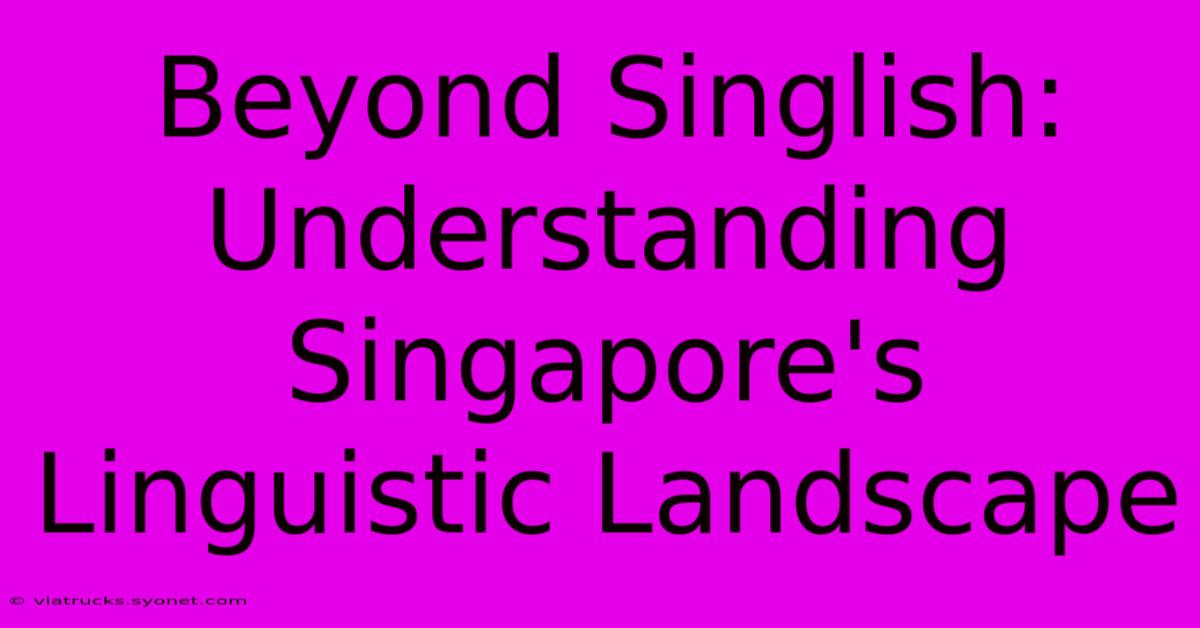 Beyond Singlish: Understanding Singapore's Linguistic Landscape

© viatrucks.syonet.com